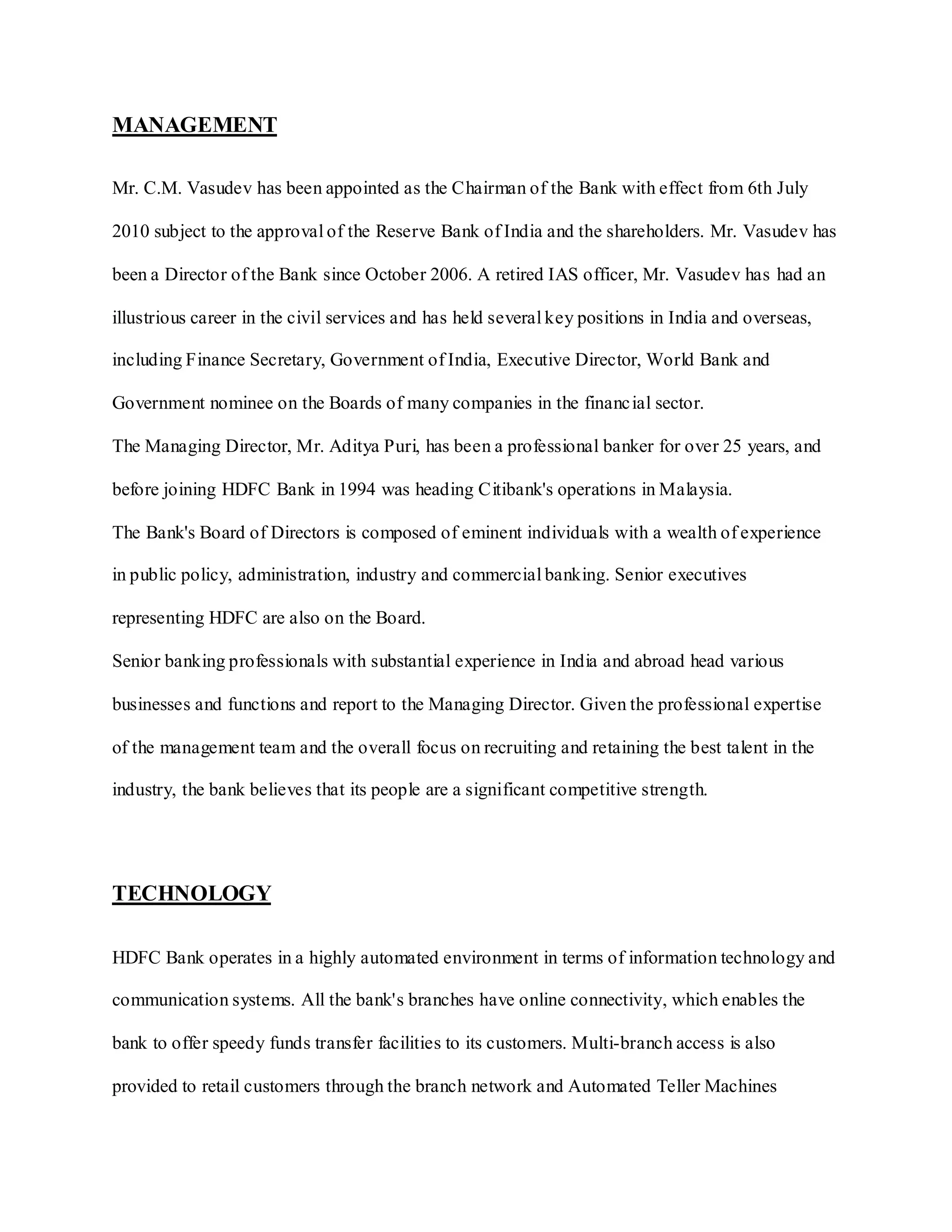 MANAGEMENT

Mr. C.M. Vasudev has been appointed as the Chairman of the Bank with effect from 6th July 2010 subject to the approval of the Reserve Bank of India and the shareholders. Mr. Vasudev has been a Director of the Bank since October 2006. A retired IAS officer, Mr. Vasudev has had an illustrious career in the civil services and has held several key positions in India and overseas, including Finance Secretary, Government of India, Executive Director, World Bank and Government nominee on the Boards of many companies in the financial sector.

The Managing Director, Mr. Aditya Puri, has been a professional banker for over 25 years, and before joining HDFC Bank in 1994 was heading Citibank's operations in Malaysia.

The Bank's Board of Directors is composed of eminent individuals with a wealth of experience in public policy, administration, industry and commercial banking. Senior executives representing HDFC are also on the Board.

Senior banking professionals with substantial experience in India and abroad head various businesses and functions and report to the Managing Director. Given the professional expertise of the management team and the overall focus on recruiting and retaining the best talent in the industry, the bank believes that its people are a significant competitive strength.

TECHNOLOGY

HDFC Bank operates in a highly automated environment in terms of information technology and communication systems. All the bank's branches have online connectivity, which enables the bank to offer speedy funds transfer facilities to its customers. Multi-branch access is also provided to retail customers through the branch network and Automated Teller Machines